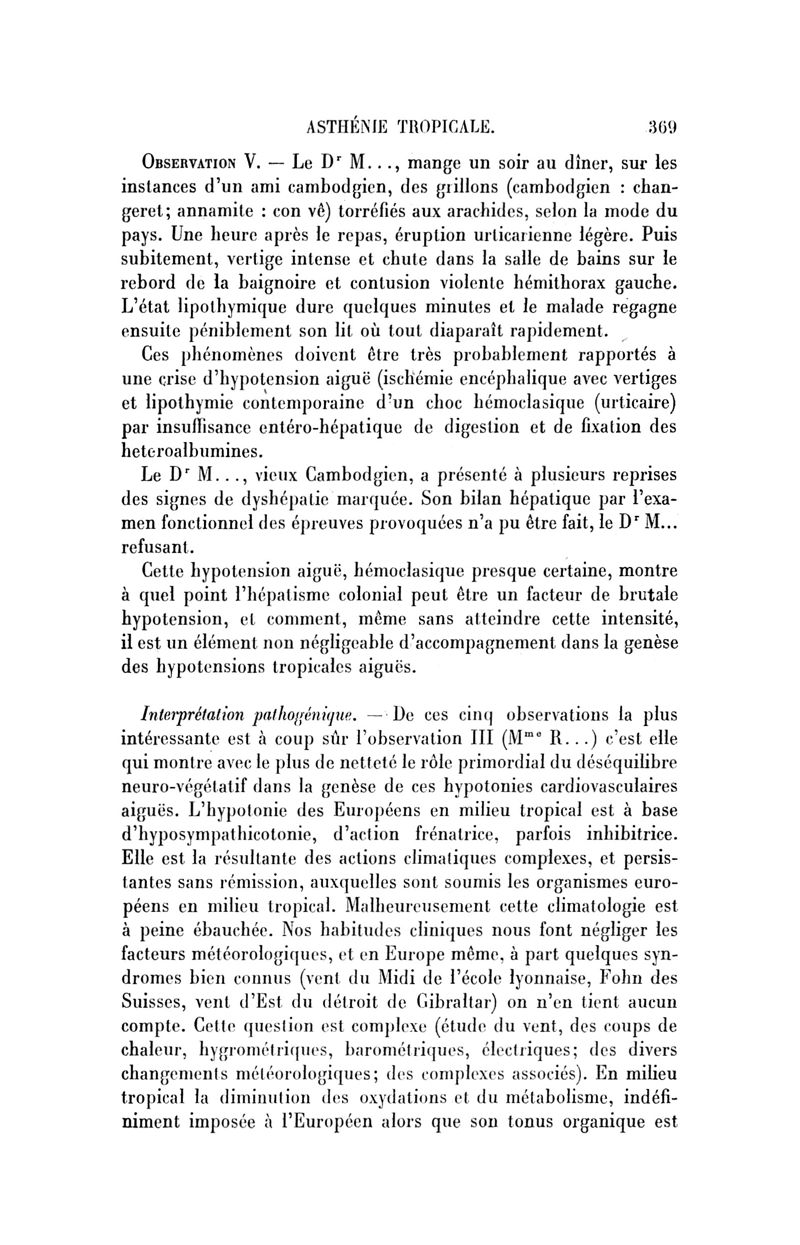 ASTHÉNIE TROPICALE. 369

Observation V. — Le Dr M..., mange un soir au dîner, sur les instances d'un ami cambodgien, des grillons (cambodgien : changeret; annamite : con vê) torréfiés aux arachides, selon la mode du pays. Une heure après le repas, éruption urticarienne légère. Puis subitement, vertige intense et chute dans la salle de bains sur le rebord de la baignoire et contusion violente hémithorax gauche. L'état lipothymique dure quelques minutes et le malade regagne ensuite péniblement son lit où tout diaparaît rapidement.

Ces phénomènes doivent être très probablement rapportés à une crise d'hypotension aiguë (ischémie encéphalique avec vertiges et lipothymie contemporaine d'un choc hémoclasique (urticaire) par insuffisance entéro-hépatique de digestion et de fixation des heteroalbumines.

Le Dr M..., vieux Cambodgien, a présenté à plusieurs reprises des signes de dyshépatie marquée. Son bilan hépatique par l'examen fonctionnel des épreuves provoquées n'a pu être fait, le Dr M... refusant.

Cette hypotension aiguë, hémoclasique presque certaine, montre à quel point l'hépatisme colonial peut être un facteur de brutale hypotension, et comment, même sans atteindre cette intensité, il est un élément non négligeable d'accompagnement dans la genèse des hypotensions tropicales aiguës.

Interprétation pathogénique. — De ces cinq observations la plus intéressante est à coup sûr l'observation III (Mme R...) c'est elle qui montre avec le plus de netteté le rôle primordial du déséquilibre neuro-végétatif dans la genèse de ces hypotonies cardiovasculaires aiguës. L'hypotonie des Européens en milieu tropical est à base d'hyposympathicotonie, d'action frénatrice, parfois inhibitrice. Elle est la résultante des actions climatiques complexes, et persistantes sans rémission, auxquelles sont soumis les organismes européens en milieu tropical. Malheureusement cette climatologie est à peine ébauchée. Nos habitudes cliniques nous font négliger les facteurs météorologiques, et en Europe même, à part quelques syndromes bien connus (vent du Midi de l'école lyonnaise, Fohn des Suisses, vent d'Est du détroit de Gibraltar) on n'en tient aucun compte. Cette question est complexe (étude du vent, des coups de chaleur, hygrométriques, barométriques, électriques; des divers changements météorologiques; des complexes associés). En milieu tropical la diminution des oxydations et du métabolisme, indéfiniment imposée à l'Européen alors que son tonus organique est